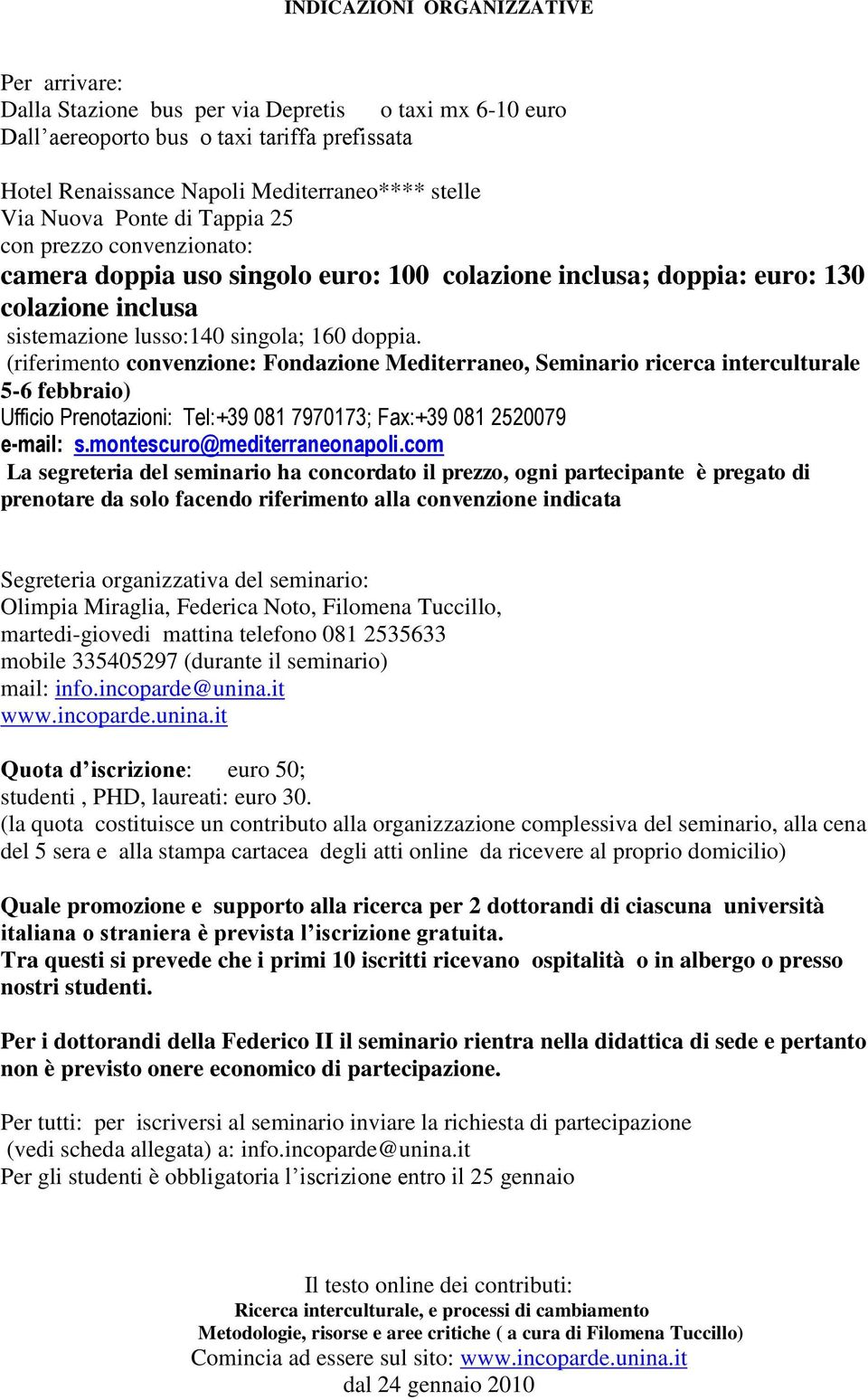 INDICAZIONI ORGANIZZATIVE

Per arrivare:
Dalla Stazione bus per via Depretis o taxi mx 6-10 euro
Dall'aereoporto bus o taxi tariffa prefissata

Hotel Renaissance Napoli Mediterraneo**** stelle
Via Nuova Ponte di Tappia 25
con prezzo convenzionato:
camera doppia uso singolo euro: 100 colazione inclusa; doppia: euro: 130 colazione inclusa
sistemazione lusso:140 singola; 160 doppia.
(riferimento convenzione: Fondazione Mediterraneo, Seminario ricerca interculturale 5-6 febbraio)
Ufficio Prenotazioni: Tel:+39 081 7970173; Fax:+39 081 2520079
e-mail: s.montescuro@mediterraneonapoli.com
La segreteria del seminario ha concordato il prezzo, ogni partecipante è pregato di prenotare da solo facendo riferimento alla convenzione indicata

Segreteria organizzativa del seminario:
Olimpia Miraglia, Federica Noto, Filomena Tuccillo,
martedi-giovedi mattina telefono 081 2535633
mobile 335405297 (durante il seminario)
mail: info.incoparde@unina.it
www.incoparde.unina.it

Quota d'iscrizione: euro 50;
studenti , PHD, laureati: euro 30.
(la quota costituisce un contributo alla organizzazione complessiva del seminario, alla cena del 5 sera e alla stampa cartacea degli atti online da ricevere al proprio domicilio)

Quale promozione e supporto alla ricerca per 2 dottorandi di ciascuna università italiana o straniera è prevista l'iscrizione gratuita.
Tra questi si prevede che i primi 10 iscritti ricevano ospitalità o in albergo o presso nostri studenti.

Per i dottorandi della Federico II il seminario rientra nella didattica di sede e pertanto non è previsto onere economico di partecipazione.

Per tutti: per iscriversi al seminario inviare la richiesta di partecipazione
(vedi scheda allegata) a: info.incoparde@unina.it
Per gli studenti è obbligatoria l'iscrizione entro il 25 gennaio

Il testo online dei contributi:
Ricerca interculturale, e processi di cambiamento
Metodologie, risorse e aree critiche ( a cura di Filomena Tuccillo)
Comincia ad essere sul sito: www.incoparde.unina.it
dal 24 gennaio 2010